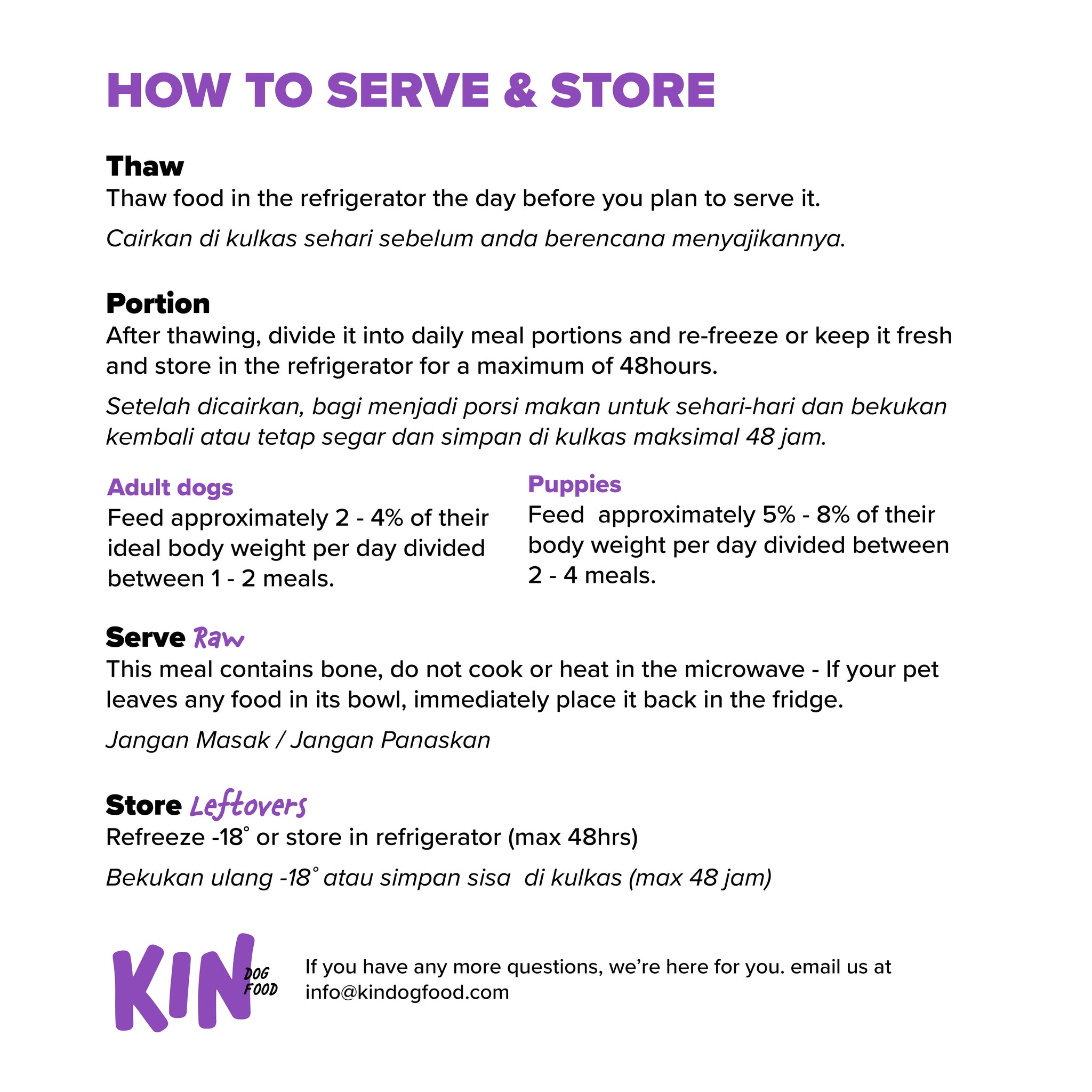 HOW TO SERVE & STORE

Thaw
Thaw food in the refrigerator the day before you plan to serve it.

Cairkan di kulkas sehari sebelum anda berencana menyajikannya.

Portion
After thawing, divide it into daily meal portions and re-freeze or keep it fresh and store in the refrigerator for a maximum of 48hours.

Setelah dicairkan, bagi menjadi porsi makan untuk sehari-hari dan bekukan kembali atau tetap segar dan simpan di kulkas maksimal 48 jam.

Adult dogs
Feed approximately 2 - 4% of their ideal body weight per day divided between 1 - 2 meals.

Puppies
Feed approximately 5% - 8% of their body weight per day divided between 2 - 4 meals.

Serve Raw
This meal contains bone, do not cook or heat in the microwave - If your pet leaves any food in its bowl, immediately place it back in the fridge.

Jangan Masak / Jangan Panaskan

Store Leftovers
Refreeze -18° or store in refrigerator (max 48hrs)

Bekukan ulang -18° atau simpan sisa di kulkas (max 48 jam)

KIN DOG FOOD

If you have any more questions, we're here for you. email us at info@kindogfood.com